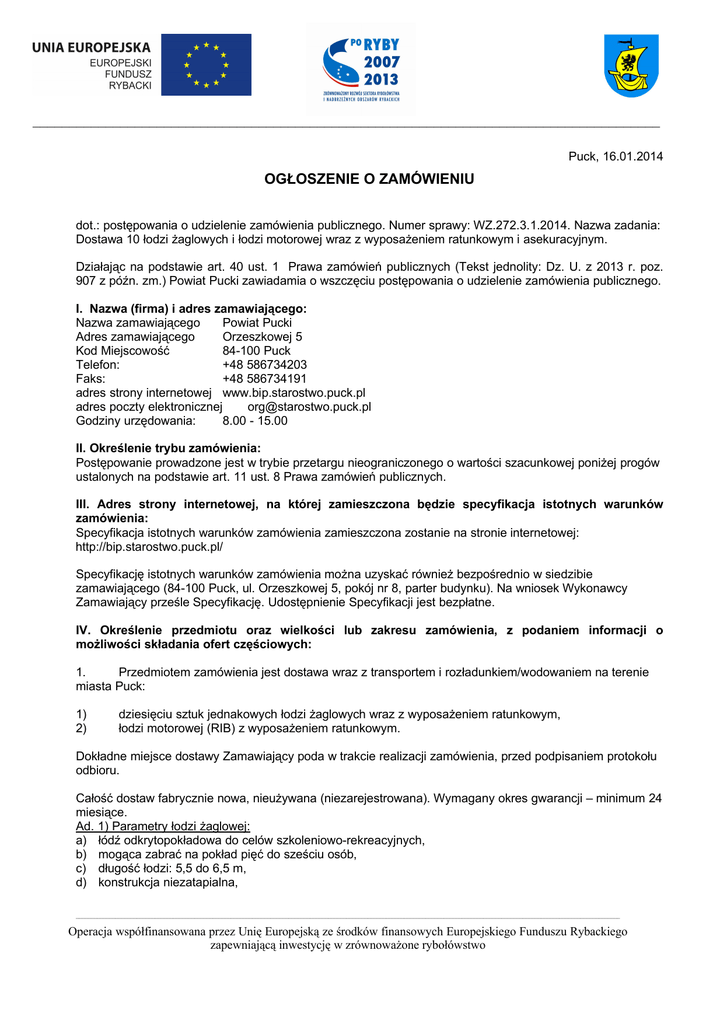 UNIA EUROPEJSKA
EUROPEJSKI FUNDUSZ RYBACKI

PO RYBY 2007 2013
ZRÓWNOWAŻONY ROZWÓJ SEKTORA RYBOŁÓWSTWA I NADBRZEŻNYCH OBSZARÓW RYBACKICH

Puck, 16.01.2014

OGŁOSZENIE O ZAMÓWIENIU

dot.: postępowania o udzielenie zamówienia publicznego. Numer sprawy: WZ.272.3.1.2014. Nazwa zadania: Dostawa 10 łodzi żaglowych i łodzi motorowej wraz z wyposażeniem ratunkowym i asekuracyjnym.

Działając na podstawie art. 40 ust. 1 Prawa zamówień publicznych (Tekst jednolity: Dz. U. z 2013 r. poz. 907 z późn. zm.) Powiat Pucki zawiadamia o wszczęciu postępowania o udzielenie zamówienia publicznego.

I. Nazwa (firma) i adres zamawiającego:
Nazwa zamawiającego Powiat Pucki
Adres zamawiającego Orzeszkowej 5
Kod Miejscowość 84-100 Puck
Telefon: +48 586734203
Faks: +48 586734191
adres strony internetowej www.bip.starostwo.puck.pl
adres poczty elektronicznej org@starostwo.puck.pl
Godziny urzędowania: 8.00 - 15.00

II. Określenie trybu zamówienia:
Postępowanie prowadzone jest w trybie przetargu nieograniczonego o wartości szacunkowej poniżej progów ustalonych na podstawie art. 11 ust. 8 Prawa zamówień publicznych.

III. Adres strony internetowej, na której zamieszczona będzie specyfikacja istotnych warunków zamówienia:
Specyfikacja istotnych warunków zamówienia zamieszczona zostanie na stronie internetowej: http://bip.starostwo.puck.pl/

Specyfikację istotnych warunków zamówienia można uzyskać również bezpośrednio w siedzibie zamawiającego (84-100 Puck, ul. Orzeszkowej 5, pokój nr 8, parter budynku). Na wniosek Wykonawcy Zamawiający prześle Specyfikację. Udostępnienie Specyfikacji jest bezpłatne.

IV. Określenie przedmiotu oraz wielkości lub zakresu zamówienia, z podaniem informacji o możliwości składania ofert częściowych:

1. Przedmiotem zamówienia jest dostawa wraz z transportem i rozładunkiem/wodowaniem na terenie miasta Puck:

1) dziesięciu sztuk jednakowych łodzi żaglowych wraz z wyposażeniem ratunkowym,
2) łodzi motorowej (RIB) z wyposażeniem ratunkowym.

Dokładne miejsce dostawy Zamawiający poda w trakcie realizacji zamówienia, przed podpisaniem protokołu odbioru.

Całość dostaw fabrycznie nowa, nieużywana (niezarejestrowana). Wymagany okres gwarancji – minimum 24 miesiące.
Ad. 1) Parametry łodzi żaglowej:
a) łódź odkrytopokładowa do celów szkoleniowo-rekreacyjnych,
b) mogąca zabrać na pokład pięć do sześciu osób,
c) długość łodzi: 5,5 do 6,5 m,
d) konstrukcja niezatapialna,

Operacja współfinansowana przez Unię Europejską ze środków finansowych Europejskiego Funduszu Rybackiego zapewniającą inwestycję w zrównoważone rybołówstwo